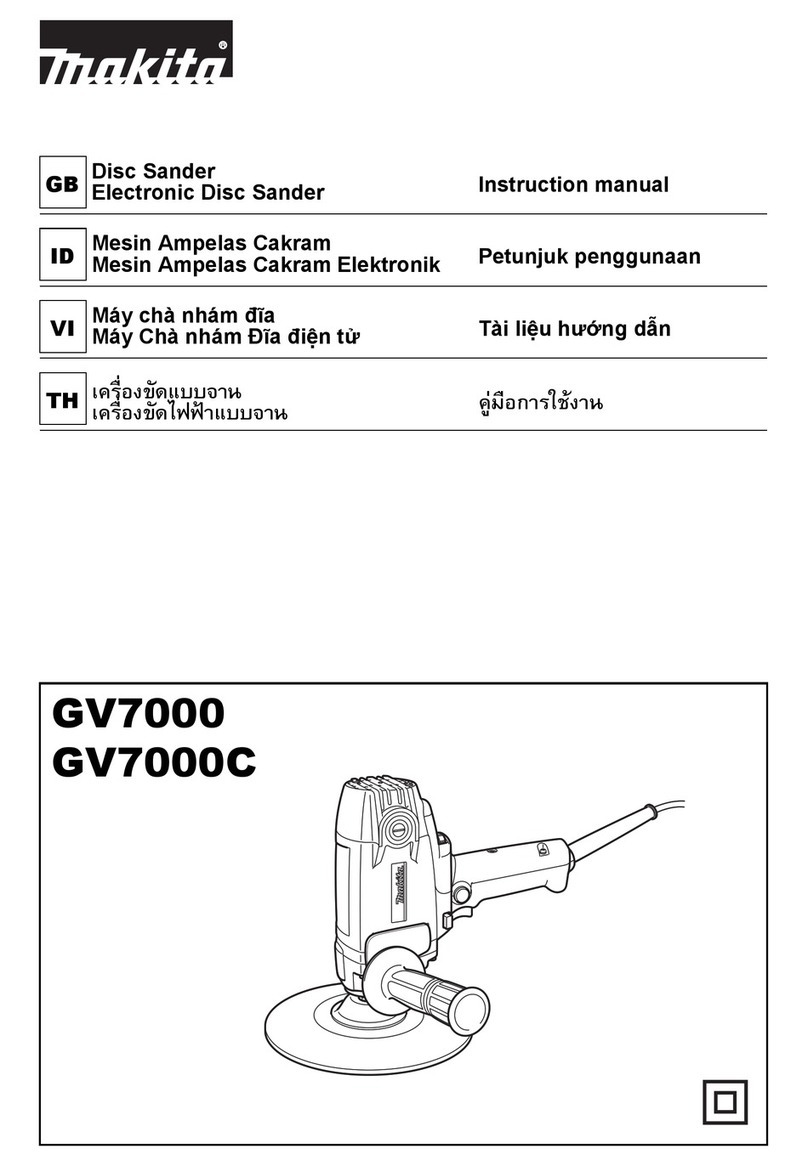 makita®

GB Disc Sander
Electronic Disc Sander
Instruction manual

ID Mesin Ampelas Cakram
Mesin Ampelas Cakram Elektronik
Petunjuk penggunaan

VI Máy chà nhám đĩa
Máy Chà nhám Đĩa điện tử
Tài liệu hướng dẫn

TH เครื่องขัดแบบจาน
เครื่องขัดไฟฟ้าแบบจาน
คู่มือการใช้งาน

GV7000
GV7000C

makita